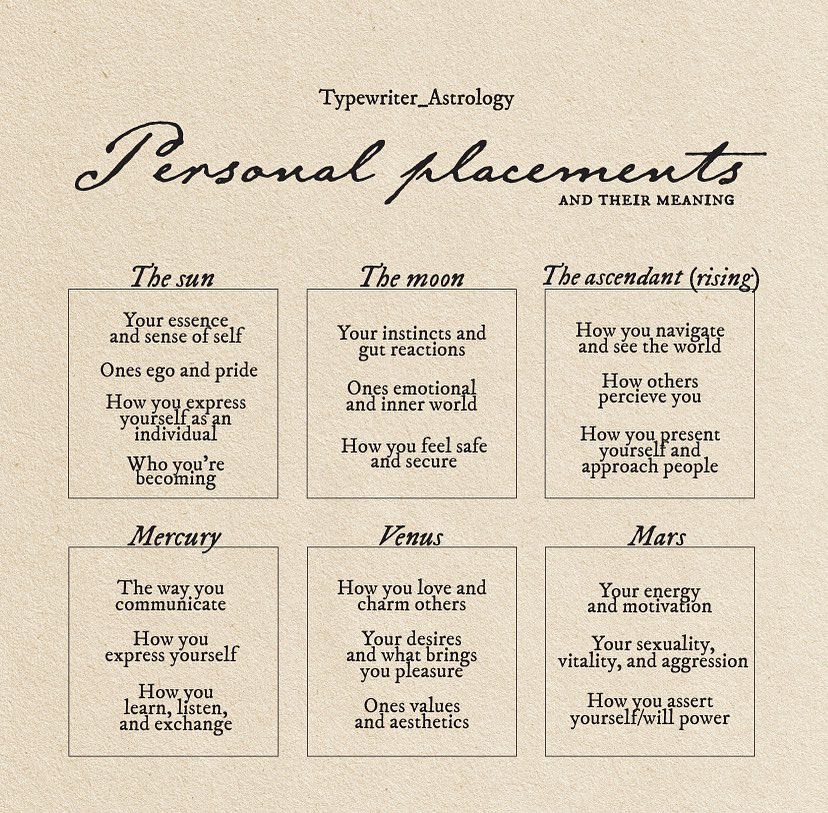 Typewriter_Astrology

Personal placements
AND THEIR MEANING

The sun

Your essence and sense of self

Ones ego and pride

How you express yourself as an individual

Who you're becoming

The moon

Your instincts and gut reactions

Ones emotional and inner world

How you feel safe and secure

The ascendant (rising)

How you navigate and see the world

How others percieve you

How you present yourself and approach people

Mercury

The way you communicate

How you express yourself

How you learn, listen, and exchange

Venus

How you love and charm others

Your desires and what brings you pleasure

Ones values and aesthetics

Mars

Your energy and motivation

Your sexuality, vitality, and aggression

How you assert yourself/will power